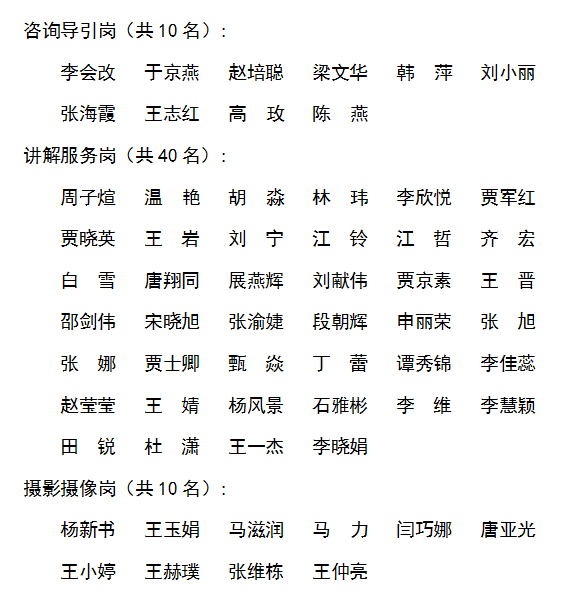 咨询导引岗（共 10 名）：

李会改　于京燕　赵培聪　梁文华　韩　萍　刘小丽
张海霞　王志红　高　玫　陈　燕

讲解服务岗（共 40 名）：

周子煊　温　艳　胡　淼　林　玮　李欣悦　贾军红
贾晓英　王　岩　刘　宁　江　铃　江　哲　齐　宏
白　雪　唐翔同　展燕辉　刘献伟　贾京素　王　晋
邵剑伟　宋晓旭　张渝婕　段朝辉　申丽荣　张　旭
张　娜　贾士卿　甄　焱　丁　蕾　谭秀锦　李佳蕊
赵莹莹　王　婧　杨风景　石雅彬　李　维　李慧颖
田　锐　杜　潇　王一杰　李晓娟

摄影摄像岗（共 10 名）：

杨新书　王玉娟　马滋润　马　力　闫巧娜　唐亚光
王小婷　王赫璞　张维栋　王仲亮